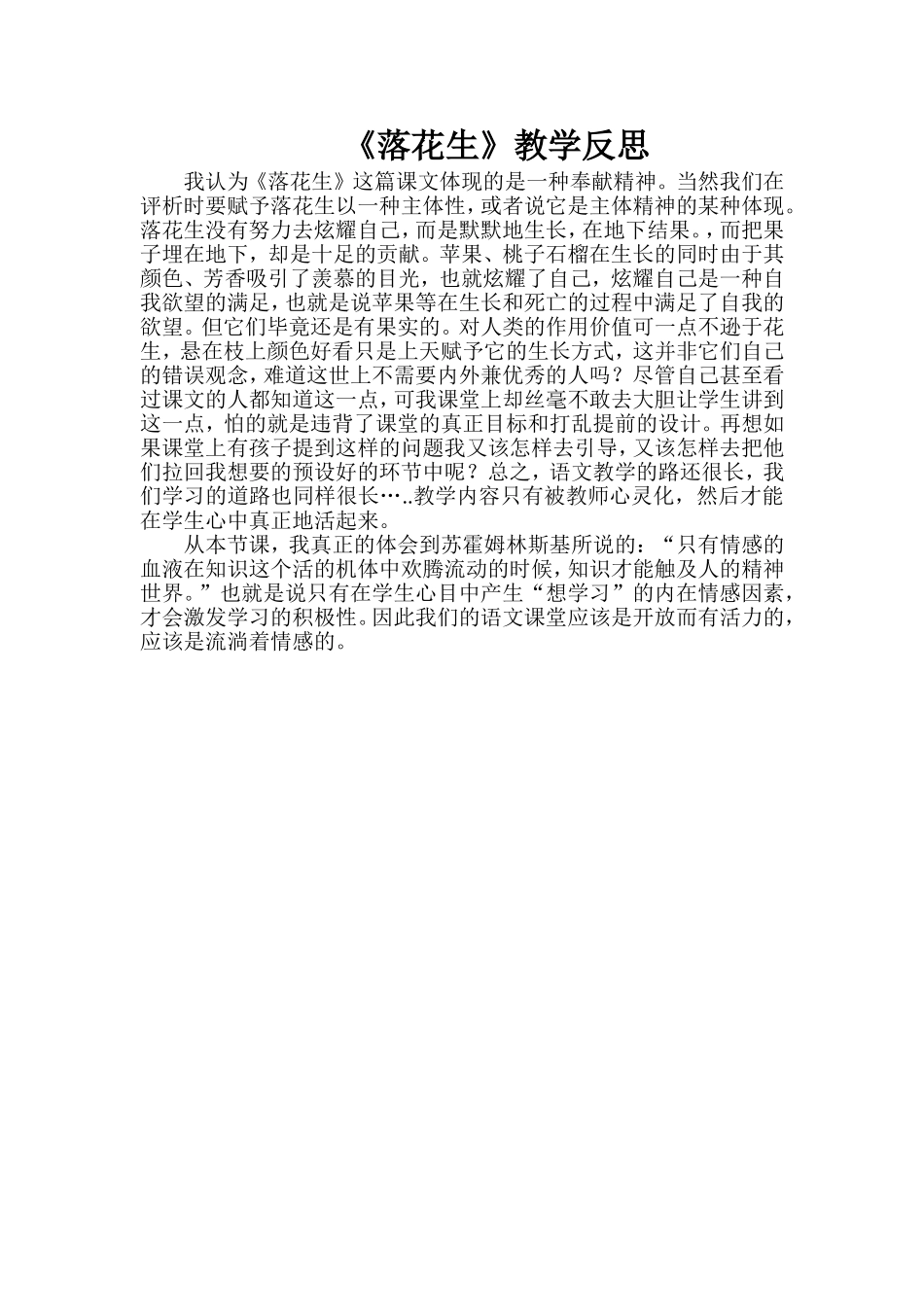 《落花生》教学反思

我认为《落花生》这篇课文体现的是一种奉献精神。当然我们在评析时要赋予落花生以一种主体性，或者说它是主体精神的某种体现。落花生没有努力去炫耀自己，而是默默地生长，在地下结果。，而把果子埋在地下，却是十足的贡献。苹果、桃子石榴在生长的同时由于其颜色、芳香吸引了羡慕的目光，也就炫耀了自己，炫耀自己是一种自我欲望的满足，也就是说苹果等在生长和死亡的过程中满足了自我的欲望。但它们毕竟还是有果实的。对人类的作用价值可一点不逊于花生，悬在枝上颜色好看只是上天赋予它的生长方式，这并非它们自己的错误观念，难道这世上不需要内外兼优秀的人吗？尽管自己甚至看过课文的人都知道这一点，可我课堂上却丝毫不敢去大胆让学生讲到这一点，怕的就是违背了课堂的真正目标和打乱提前的设计。再想如果课堂上有孩子提到这样的问题我又该怎样去引导，又该怎样去把他们拉回我想要的预设好的环节中呢？总之，语文教学的路还很长，我们学习的道路也同样很长…..教学内容只有被教师心灵化，然后才能在学生心中真正地活起来。

从本节课，我真正的体会到苏霍姆林斯基所说的：“只有情感的血液在知识这个活的机体中欢腾流动的时候，知识才能触及人的精神世界。”也就是说只有在学生心目中产生“想学习”的内在情感因素，才会激发学习的积极性。因此我们的语文课堂应该是开放而有活力的，应该是流淌着情感的。